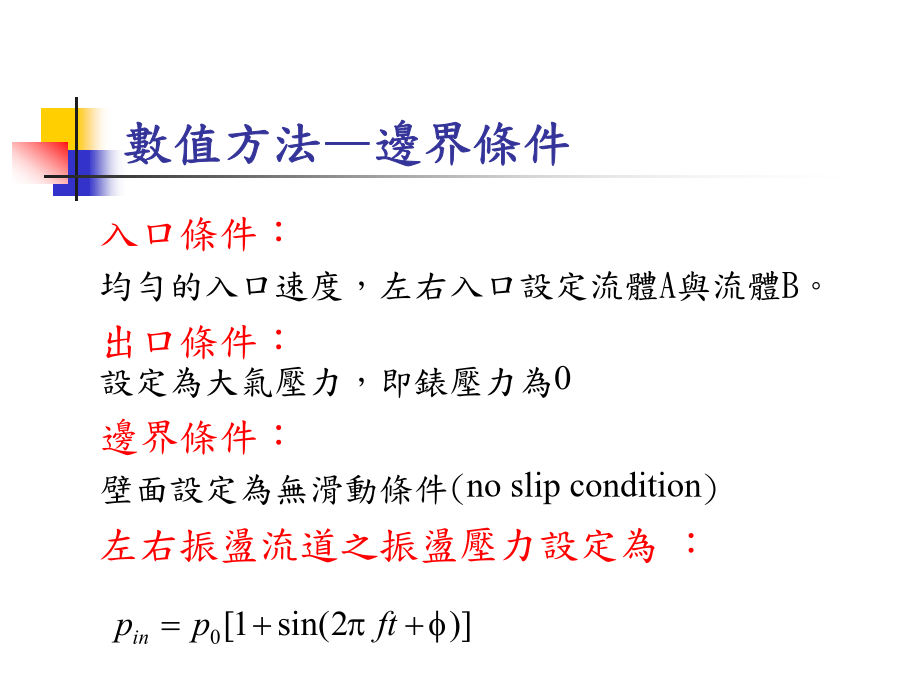 數值方法—邊界條件

入口條件：

均勻的入口速度，左右入口設定流體A與流體B。

出口條件：

設定為大氣壓力，即錶壓力為0

邊界條件：

壁面設定為無滑動條件(no slip condition)

左右振盪流道之振盪壓力設定為 ：

$p_{in} = p_0[1+\sin(2\pi ft+\phi)]$